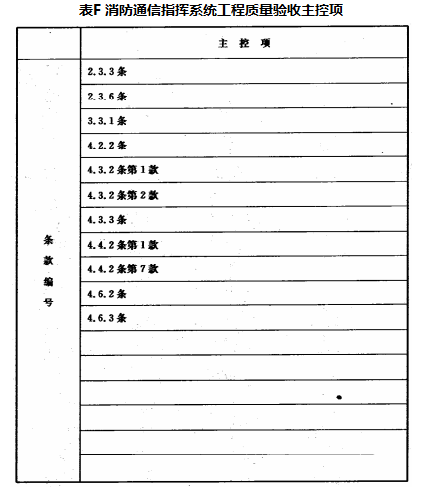 表F 消防通信指挥系统工程质量验收主控项

| | 主 控 项 |
|---|---|
| 条款编号 | 2.3.3条 |
| | 2.3.6条 |
| | 3.3.1条 |
| | 4.2.2条 |
| | 4.3.2条第1款 |
| | 4.3.2条第2款 |
| | 4.3.3条 |
| | 4.4.2条第1款 |
| | 4.4.2条第7款 |
| | 4.6.2条 |
| | 4.6.3条 |
| | |
| | |
| | |
| | |
| | |
| | |